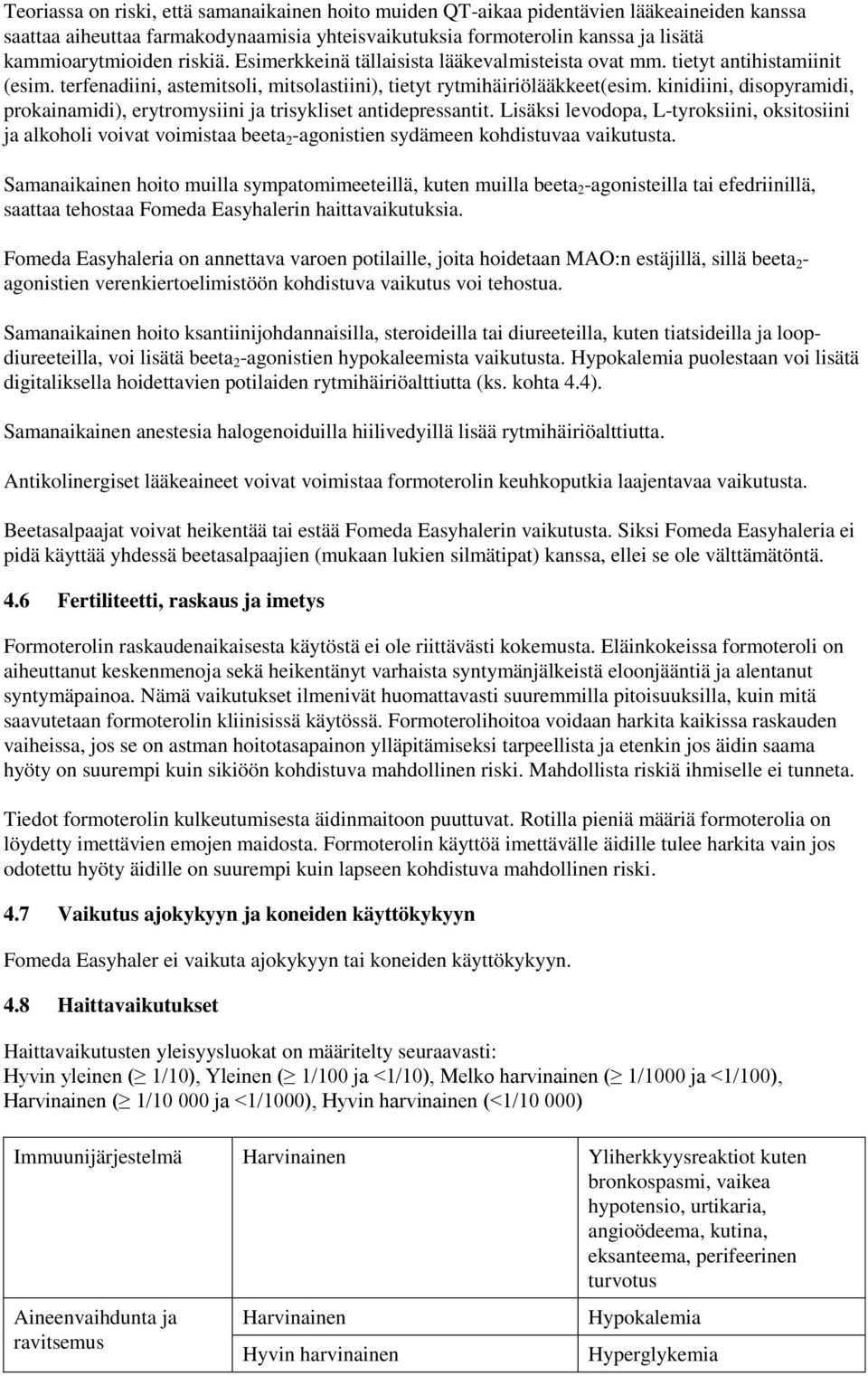 Teoriassa on riski, että samanaikainen hoito muiden QT-aikaa pidentävien lääkeaineiden kanssa saattaa aiheuttaa farmakodynaamisia yhteisvaikutuksia formoterolin kanssa ja lisätä kammioarytmioiden riskiä. Esimerkkeinä tällaisista lääkevalmisteista ovat mm. tietyt antihistamiinit (esim. terfenadiini, astemitsoli, mitsolastiini), tietyt rytmihäiriölääkkeet(esim. kinidiini, disopyramidi, prokainamidi), erytromysiini ja trisykliset antidepressantit. Lisäksi levodopa, L-tyroksiini, oksitosiini ja alkoholi voivat voimistaa beeta$_2$-agonistien sydämeen kohdistuvaa vaikutusta.

Samanaikainen hoito muilla sympatomimeeteillä, kuten muilla beeta$_2$-agonisteilla tai efedriinillä, saattaa tehostaa Fomeda Easyhalerin haittavaikutuksia.

Fomeda Easyhaleria on annettava varoen potilaille, joita hoidetaan MAO:n estäjillä, sillä beeta$_2$-agonistien verenkiertoelimistöön kohdistuva vaikutus voi tehostua.

Samanaikainen hoito ksantiinijohdannaisilla, steroideilla tai diureeteilla, kuten tiatsideilla ja loop-diureeteilla, voi lisätä beeta$_2$-agonistien hypokaleemista vaikutusta. Hypokalemia puolestaan voi lisätä digitaliksella hoidettavien potilaiden rytmihäiriöalttiutta (ks. kohta 4.4).

Samanaikainen anestesia halogenoiduilla hiilivedyillä lisää rytmihäiriöalttiutta.

Antikolinergiset lääkeaineet voivat voimistaa formoterolin keuhkoputkia laajentavaa vaikutusta.

Beetasalpaajat voivat heikentää tai estää Fomeda Easyhalerin vaikutusta. Siksi Fomeda Easyhaleria ei pidä käyttää yhdessä beetasalpaajien (mukaan lukien silmätipat) kanssa, ellei se ole välttämätöntä.

4.6 Fertiliteetti, raskaus ja imetys

Formoterolin raskaudenaikaisesta käytöstä ei ole riittävästi kokemusta. Eläinkokeissa formoteroli on aiheuttanut keskenmenoja sekä heikentänyt varhaista syntymänjälkeistä eloonjääntiä ja alentanut syntymäpainoa. Nämä vaikutukset ilmenivät huomattavasti suuremmilla pitoisuuksilla, kuin mitä saavutetaan formoterolin kliinisissä käytössä. Formoterolihoitoa voidaan harkita kaikissa raskauden vaiheissa, jos se on astman hoitotasapainon ylläpitämiseksi tarpeellista ja etenkin jos äidin saama hyöty on suurempi kuin sikiöön kohdistuva mahdollinen riski. Mahdollista riskiä ihmiselle ei tunneta.

Tiedot formoterolin kulkeutumisesta äidinmaitoon puuttuvat. Rotilla pieniä määriä formoterolia on löydetty imettävien emojen maidosta. Formoterolin käyttöä imettävälle äidille tulee harkita vain jos odotettu hyöty äidille on suurempi kuin lapseen kohdistuva mahdollinen riski.

4.7 Vaikutus ajokykyyn ja koneiden käyttökykyyn

Fomeda Easyhaler ei vaikuta ajokykyyn tai koneiden käyttökykyyn.

4.8 Haittavaikutukset

Haittavaikutusten yleisyysluokat on määritelty seuraavasti:
Hyvin yleinen ($\geq$ 1/10), Yleinen ($\geq$ 1/100 ja <1/10), Melko harvinainen ($\geq$ 1/1000 ja <1/100), Harvinainen ($\geq$ 1/10 000 ja <1/1000), Hyvin harvinainen (<1/10 000)

| Immuunijärjestelmä | Harvinainen | Yliherkkyysreaktiot kuten bronkospasmi, vaikea hypotensio, urtikaria, angioödeema, kutina, eksanteema, perifeerinen turvotus |
|---|---|---|
| Aineenvaihdunta ja ravitsemus | Harvinainen | Hypokalemia |
| | Hyvin harvinainen | Hyperglykemia |